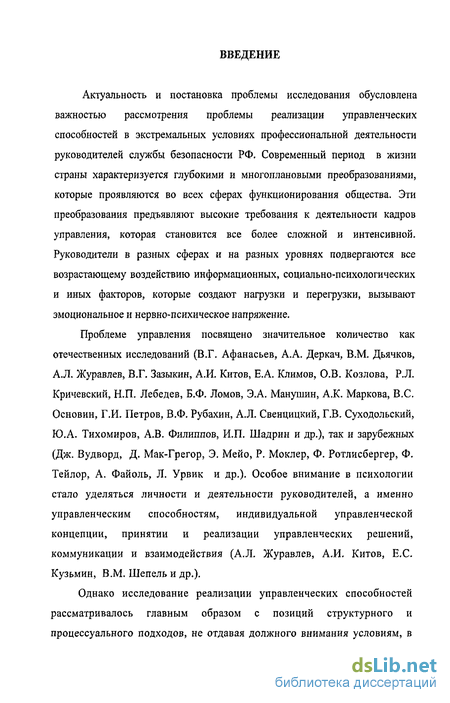 ВВЕДЕНИЕ

Актуальность и постановка проблемы исследования обусловлена важностью рассмотрения проблемы реализации управленческих способностей в экстремальных условиях профессиональной деятельности руководителей службы безопасности РФ. Современный период в жизни страны характеризуется глубокими и многоплановыми преобразованиями, которые проявляются во всех сферах функционирования общества. Эти преобразования предъявляют высокие требования к деятельности кадров управления, которая становится все более сложной и интенсивной. Руководители в разных сферах и на разных уровнях подвергаются все возрастающему воздействию информационных, социально-психологических и иных факторов, которые создают нагрузки и перегрузки, вызывают эмоциональное и нервно-психическое напряжение.

Проблеме управления посвящено значительное количество как отечественных исследований (В.Г. Афанасьев, А.А. Деркач, В.М. Дьячков, А.Л. Журавлев, В.Г. Зазыкин, А.И. Китов, Е.А. Климов, О.В. Козлова, Р.Л. Кричевский, Н.П. Лебедев, Б.Ф. Ломов, Э.А. Манушин, А.К. Маркова, В.С. Основин, Г.И. Петров, В.Ф. Рубахин, А.Л. Свенцицкий, Г.В. Суходольский, Ю.А. Тихомиров, А.В. Филиппов, И.П. Шадрин и др.), так и зарубежных (Дж. Вудворд, Д. Мак-Грегор, Э. Мейо, Р. Моклер, Ф. Ротлисбергер, Ф. Тейлор, А. Файоль, Л. Урвик и др.). Особое внимание в психологии стало уделяться личности и деятельности руководителей, а именно управленческим способностям, индивидуальной управленческой концепции, принятии и реализации управленческих решений, коммуникации и взаимодействия (А.Л. Журавлев, А.И. Китов, Е.С. Кузьмин, В.М. Шепель и др.).

Однако исследование реализации управленческих способностей рассматривалось главным образом с позиций структурного и процессуального подходов, не отдавая должного внимания условиям, в

dsLib.net
библиотека диссертаций